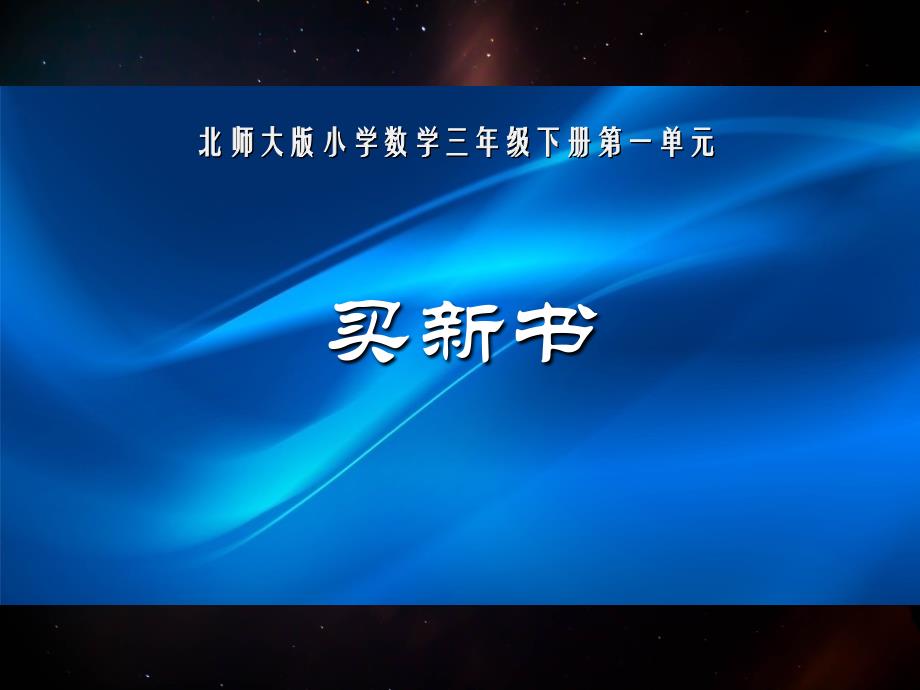 北师大版小学数学三年级下册第一单元

买新书